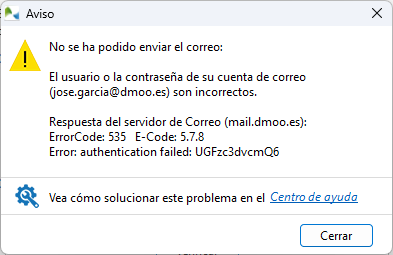 Aviso

No se ha podido enviar el correo:

El usuario o la contraseña de su cuenta de correo (jose.garcia@dmoo.es) son incorrectos.

Respuesta del servidor de Correo (mail.dmoo.es):
ErrorCode: 535 E-Code: 5.7.8
Error: authentication failed: UGFzc3dvcmQ6

Vea cómo solucionar este problema en el Centro de ayuda

Cerrar